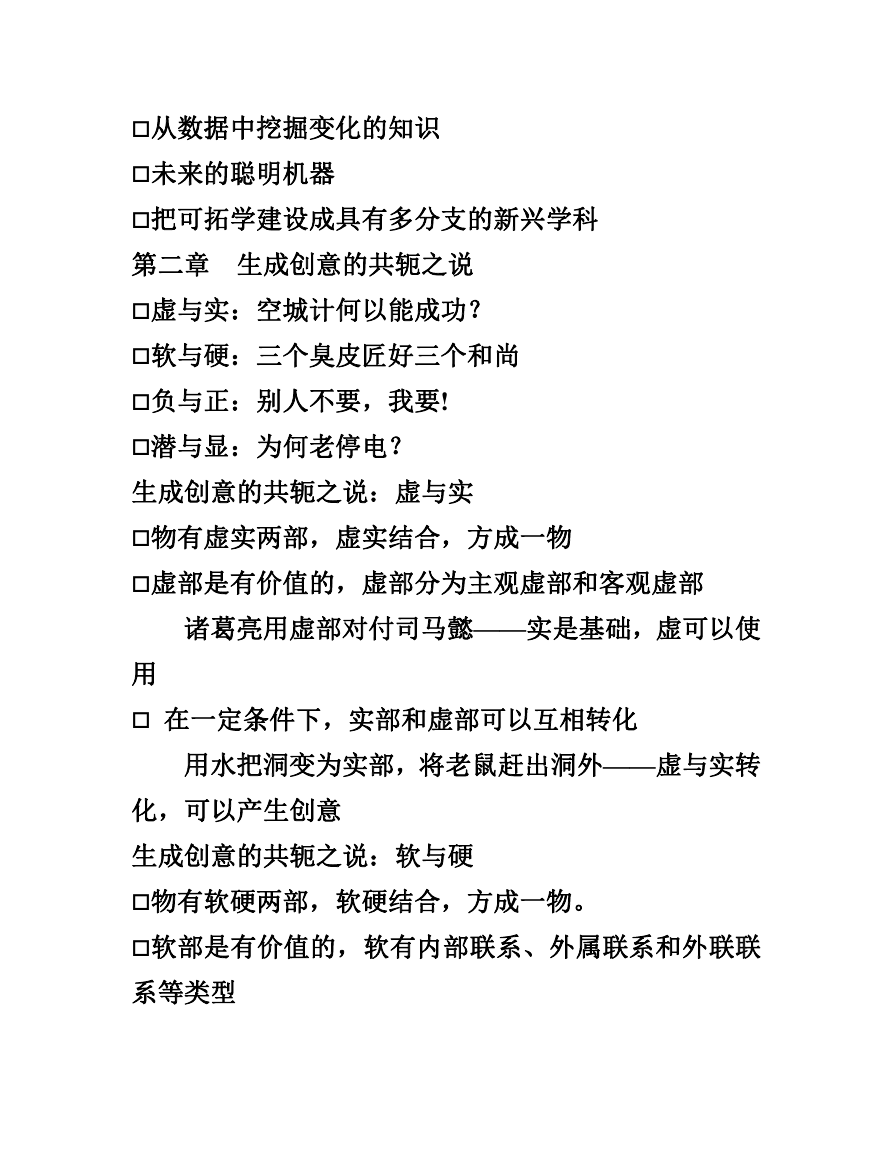 □从数据中挖掘变化的知识
□未来的聪明机器
□把可拓学建设成具有多分支的新兴学科
第二章　生成创意的共轭之说
□虚与实：空城计何以能成功？
□软与硬：三个臭皮匠好三个和尚
□负与正：别人不要，我要!
□潜与显：为何老停电？
生成创意的共轭之说：虚与实
□物有虚实两部，虚实结合，方成一物
□虚部是有价值的，虚部分为主观虚部和客观虚部
诸葛亮用虚部对付司马懿——实是基础，虚可以使用
□ 在一定条件下，实部和虚部可以互相转化
用水把洞变为实部，将老鼠赶出洞外——虚与实转化，可以产生创意
生成创意的共轭之说：软与硬
□物有软硬两部，软硬结合，方成一物。
□软部是有价值的，软有内部联系、外属联系和外联联系等类型